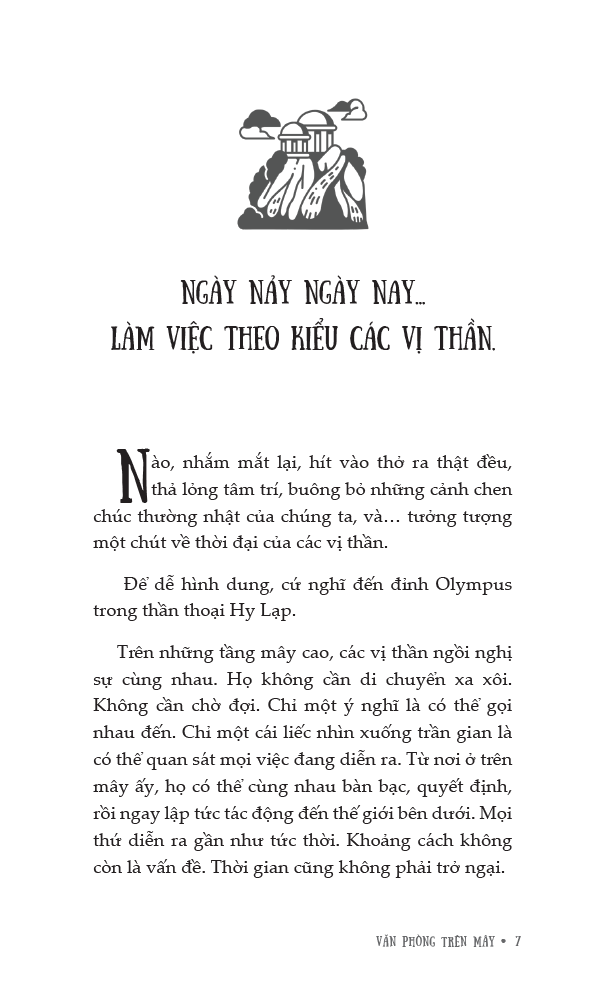 NGÀY NẢY NGÀY NAY...
LÀM VIỆC THEO KIỂU CÁC VỊ THẦN.

Nào, nhắm mắt lại, hít vào thở ra thật đều, thả lỏng tâm trí, buông bỏ những cảnh chen chúc thường nhật của chúng ta, và... tưởng tượng một chút về thời đại của các vị thần.

Để dễ hình dung, cứ nghĩ đến đỉnh Olympus trong thần thoại Hy Lạp.

Trên những tầng mây cao, các vị thần ngồi nghị sự cùng nhau. Họ không cần di chuyển xa xôi. Không cần chờ đợi. Chỉ một ý nghĩ là có thể gọi nhau đến. Chỉ một cái liếc nhìn xuống trần gian là có thể quan sát mọi việc đang diễn ra. Từ nơi ở trên mây ấy, họ có thể cùng nhau bàn bạc, quyết định, rồi ngay lập tức tác động đến thế giới bên dưới. Mọi thứ diễn ra gần như tức thời. Khoảng cách không còn là vấn đề. Thời gian cũng không phải trở ngại.

VĂN PHÒNG TRÊN MÂY • 7